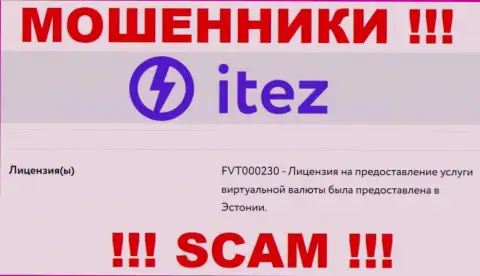 МОШЕННИКИ !!!

itez

Лицензия(ы)

FVT000230 - Лицензия на предоставление услуги виртуальной валюты была предоставлена в Эстонии.

!!! SCAM !!!